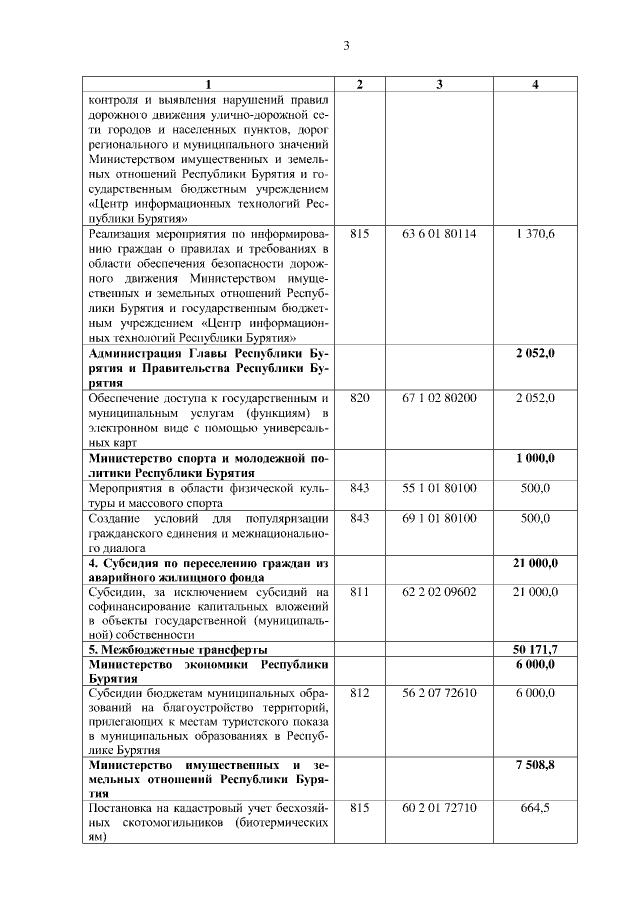 3

| 1 | 2 | 3 | 4 |
|---|---|---|---|
| контроля и выявления нарушений правил дорожного движения улично-дорожной сети городов и населенных пунктов, дорог регионального и муниципального значений Министерством имущественных и земельных отношений Республики Бурятия и государственным бюджетным учреждением «Центр информационных технологий Республики Бурятия» | | | |
| Реализация мероприятия по информированию граждан о правилах и требованиях в области обеспечения безопасности дорожного движения Министерством имущественных и земельных отношений Республики Бурятия и государственным бюджетным учреждением «Центр информационных технологий Республики Бурятия» | 815 | 63 6 01 80114 | 1 370,6 |
| **Администрация Главы Республики Бурятия и Правительства Республики Бурятия** | | | **2 052,0** |
| Обеспечение доступа к государственным и муниципальным услугам (функциям) в электронном виде с помощью универсальных карт | 820 | 67 1 02 80200 | 2 052,0 |
| **Министерство спорта и молодежной политики Республики Бурятия** | | | **1 000,0** |
| Мероприятия в области физической культуры и массового спорта | 843 | 55 1 01 80100 | 500,0 |
| Создание условий для популяризации гражданского единения и межнационального диалога | 843 | 69 1 01 80100 | 500,0 |
| **4. Субсидия по переселению граждан из аварийного жилищного фонда** | | | **21 000,0** |
| Субсидии, за исключением субсидий на софинансирование капитальных вложений в объекты государственной (муниципальной) собственности | 811 | 62 2 02 09602 | 21 000,0 |
| **5. Межбюджетные трансферты** | | | **50 171,7** |
| **Министерство экономики Республики Бурятия** | | | **6 000,0** |
| Субсидии бюджетам муниципальных образований на благоустройство территорий, прилегающих к местам туристского показа в муниципальных образованиях в Республике Бурятия | 812 | 56 2 07 72610 | 6 000,0 |
| **Министерство имущественных и земельных отношений Республики Бурятия** | | | **7 508,8** |
| Постановка на кадастровый учет бесхозяйных скотомогильников (биотермических ям) | 815 | 60 2 01 72710 | 664,5 |